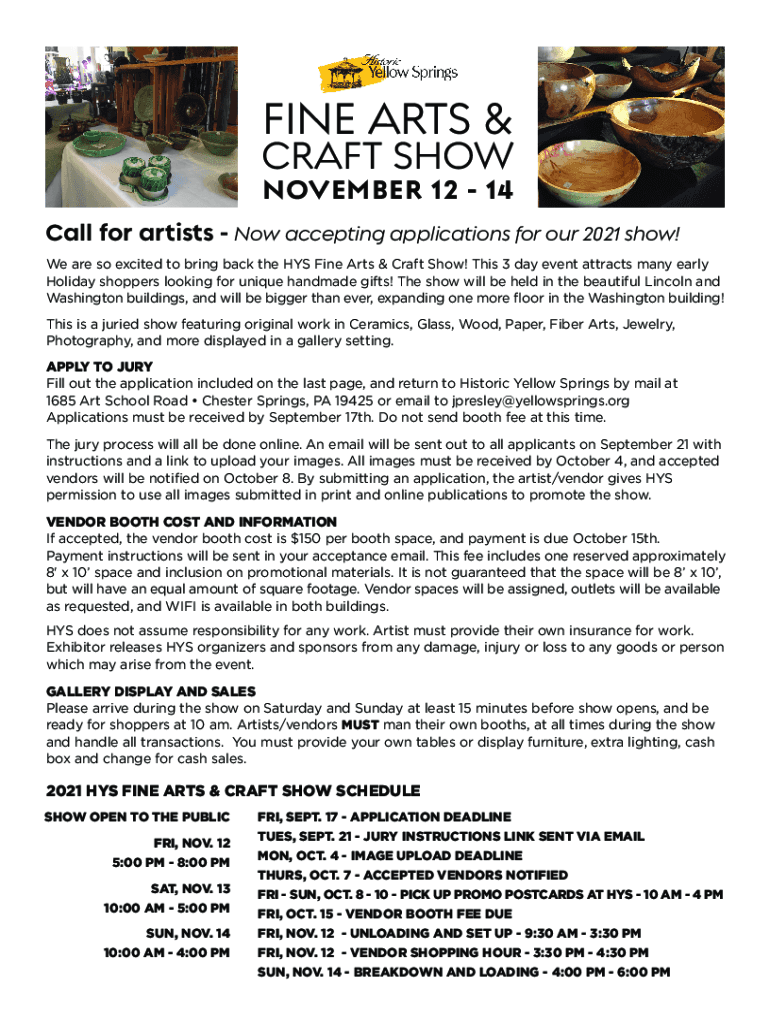 Historic Yellow Springs

FINE ARTS & CRAFT SHOW
NOVEMBER 12 - 14

Call for artists - Now accepting applications for our 2021 show!

We are so excited to bring back the HYS Fine Arts & Craft Show! This 3 day event attracts many early Holiday shoppers looking for unique handmade gifts! The show will be held in the beautiful Lincoln and Washington buildings, and will be bigger than ever, expanding one more floor in the Washington building!

This is a juried show featuring original work in Ceramics, Glass, Wood, Paper, Fiber Arts, Jewelry, Photography, and more displayed in a gallery setting.

APPLY TO JURY
Fill out the application included on the last page, and return to Historic Yellow Springs by mail at 1685 Art School Road • Chester Springs, PA 19425 or email to jpresley@yellowsprings.org
Applications must be received by September 17th. Do not send booth fee at this time.

The jury process will all be done online. An email will be sent out to all applicants on September 21 with instructions and a link to upload your images. All images must be received by October 4, and accepted vendors will be notified on October 8. By submitting an application, the artist/vendor gives HYS permission to use all images submitted in print and online publications to promote the show.

VENDOR BOOTH COST AND INFORMATION
If accepted, the vendor booth cost is $150 per booth space, and payment is due October 15th. Payment instructions will be sent in your acceptance email. This fee includes one reserved approximately 8' x 10' space and inclusion on promotional materials. It is not guaranteed that the space will be 8' x 10', but will have an equal amount of square footage. Vendor spaces will be assigned, outlets will be available as requested, and WIFI is available in both buildings.

HYS does not assume responsibility for any work. Artist must provide their own insurance for work. Exhibitor releases HYS organizers and sponsors from any damage, injury or loss to any goods or person which may arise from the event.

GALLERY DISPLAY AND SALES
Please arrive during the show on Saturday and Sunday at least 15 minutes before show opens, and be ready for shoppers at 10 am. Artists/vendors MUST man their own booths, at all times during the show and handle all transactions. You must provide your own tables or display furniture, extra lighting, cash box and change for cash sales.

2021 HYS FINE ARTS & CRAFT SHOW SCHEDULE

SHOW OPEN TO THE PUBLIC

FRI, NOV. 12
5:00 PM - 8:00 PM

SAT, NOV. 13
10:00 AM - 5:00 PM

SUN, NOV. 14
10:00 AM - 4:00 PM

FRI, SEPT. 17 - APPLICATION DEADLINE
TUES, SEPT. 21 - JURY INSTRUCTIONS LINK SENT VIA EMAIL
MON, OCT. 4 - IMAGE UPLOAD DEADLINE
THURS, OCT. 7 - ACCEPTED VENDORS NOTIFIED
FRI - SUN, OCT. 8 - 10 - PICK UP PROMO POSTCARDS AT HYS - 10 AM - 4 PM
FRI, OCT. 15 - VENDOR BOOTH FEE DUE
FRI, NOV. 12 - UNLOADING AND SET UP - 9:30 AM - 3:30 PM
FRI, NOV. 12 - VENDOR SHOPPING HOUR - 3:30 PM - 4:30 PM
SUN, NOV. 14 - BREAKDOWN AND LOADING - 4:00 PM - 6:00 PM